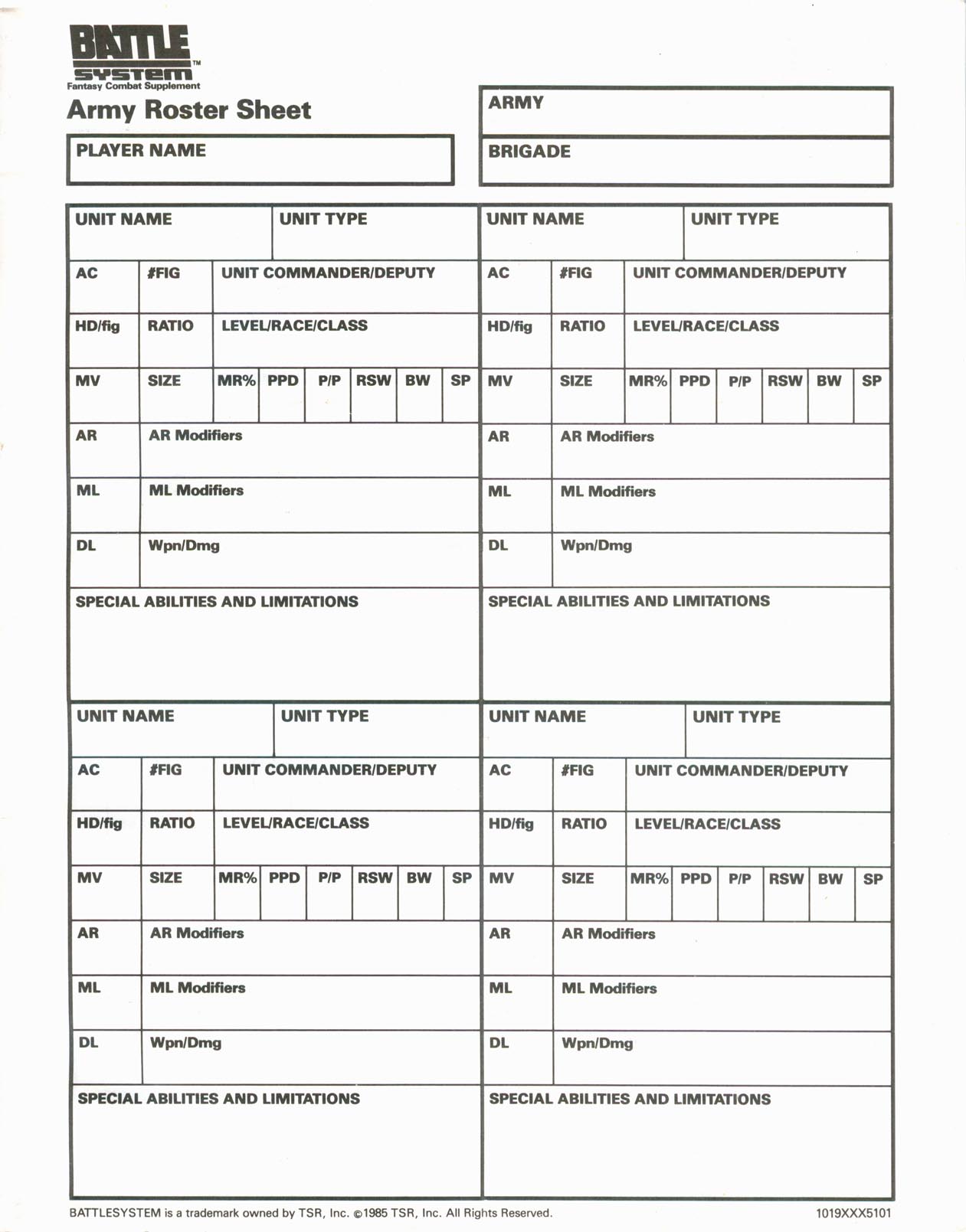 BATTLE SYSTEM™
Fantasy Combat Supplement
Army Roster Sheet

PLAYER NAME

ARMY

BRIGADE

UNIT NAME
UNIT TYPE
AC
#FIG
UNIT COMMANDER/DEPUTY
HD/fig
RATIO
LEVEL/RACE/CLASS
MV
SIZE
MR%
PPD
P/P
RSW
BW
SP
AR
AR Modifiers
ML
ML Modifiers
DL
Wpn/Dmg
SPECIAL ABILITIES AND LIMITATIONS

UNIT NAME
UNIT TYPE
AC
#FIG
UNIT COMMANDER/DEPUTY
HD/fig
RATIO
LEVEL/RACE/CLASS
MV
SIZE
MR%
PPD
P/P
RSW
BW
SP
AR
AR Modifiers
ML
ML Modifiers
DL
Wpn/Dmg
SPECIAL ABILITIES AND LIMITATIONS

UNIT NAME
UNIT TYPE
AC
#FIG
UNIT COMMANDER/DEPUTY
HD/fig
RATIO
LEVEL/RACE/CLASS
MV
SIZE
MR%
PPD
P/P
RSW
BW
SP
AR
AR Modifiers
ML
ML Modifiers
DL
Wpn/Dmg
SPECIAL ABILITIES AND LIMITATIONS

UNIT NAME
UNIT TYPE
AC
#FIG
UNIT COMMANDER/DEPUTY
HD/fig
RATIO
LEVEL/RACE/CLASS
MV
SIZE
MR%
PPD
P/P
RSW
BW
SP
AR
AR Modifiers
ML
ML Modifiers
DL
Wpn/Dmg
SPECIAL ABILITIES AND LIMITATIONS

BATTLESYSTEM is a trademark owned by TSR, Inc. ©1985 TSR, Inc. All Rights Reserved.
1019XXX5101